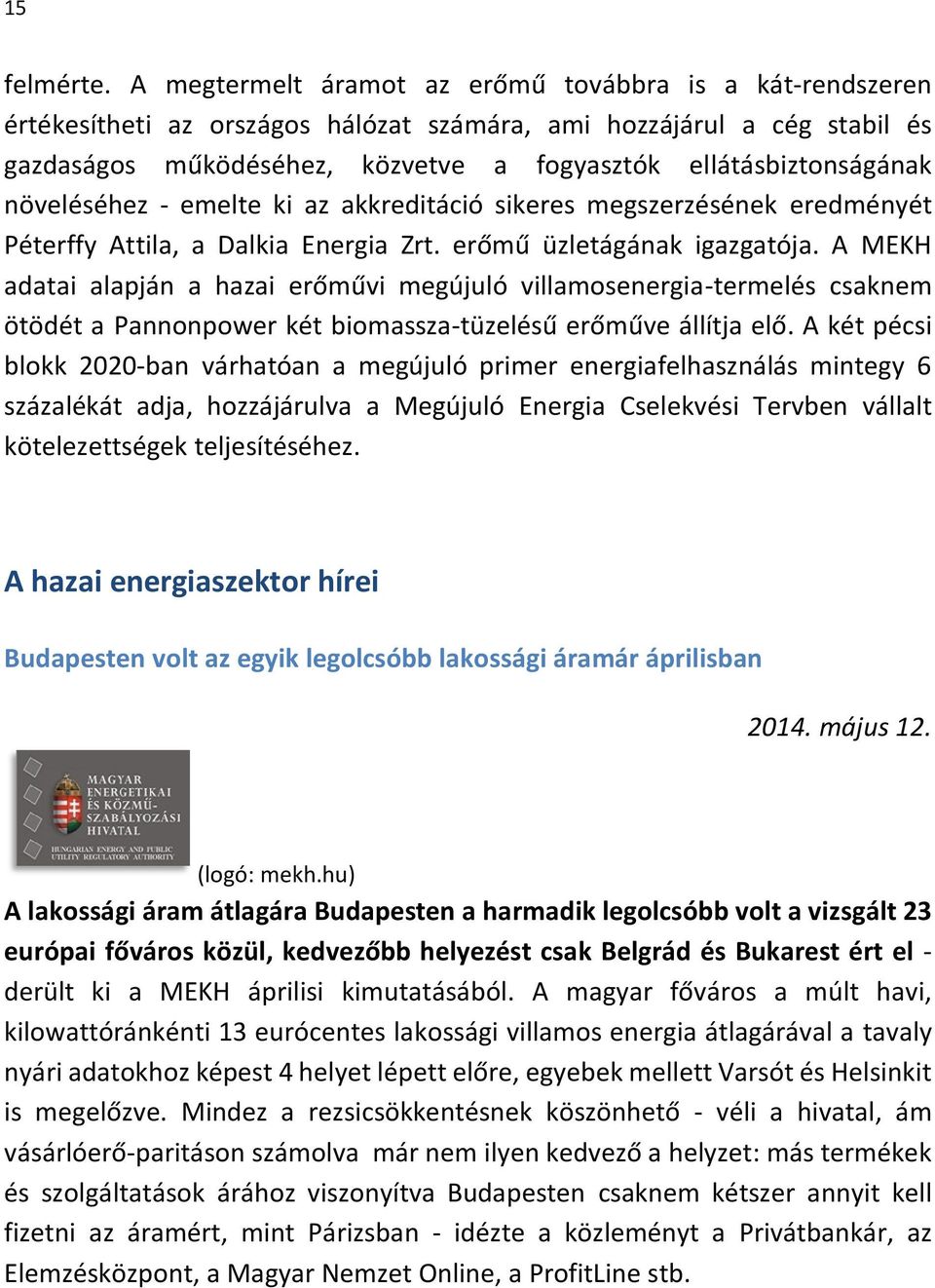 15

felmérte. A megtermelt áramot az erőmű továbbra is a kát-rendszeren értékesítheti az országos hálózat számára, ami hozzájárul a cég stabil és gazdaságos működéséhez, közvetve a fogyasztók ellátásbiztonságának növeléséhez - emelte ki az akkreditáció sikeres megszerzésének eredményét Péterffy Attila, a Dalkia Energia Zrt. erőmű üzletágának igazgatója. A MEKH adatai alapján a hazai erőművi megújuló villamosenergia-termelés csaknem ötödét a Pannonpower két biomassza-tüzelésű erőműve állítja elő. A két pécsi blokk 2020-ban várhatóan a megújuló primer energiafelhasználás mintegy 6 százalékát adja, hozzájárulva a Megújuló Energia Cselekvési Tervben vállalt kötelezettségek teljesítéséhez.

A hazai energiaszektor hírei

Budapesten volt az egyik legolcsóbb lakossági áramár áprilisban

2014. május 12.

MAGYAR ENERGETIKAI ÉS KÖZMŰ-SZABÁLYOZÁSI HIVATAL
HUNGARIAN ENERGY AND PUBLIC UTILITY REGULATORY AUTHORITY

(logó: mekh.hu)

A lakossági áram átlagára Budapesten a harmadik legolcsóbb volt a vizsgált 23 európai főváros közül, kedvezőbb helyezést csak Belgrád és Bukarest ért el - derült ki a MEKH áprilisi kimutatásából. A magyar főváros a múlt havi, kilowattóránkénti 13 eurócentes lakossági villamos energia átlagárával a tavaly nyári adatokhoz képest 4 helyet lépett előre, egyebek mellett Varsót és Helsinkit is megelőzve. Mindez a rezsicsökkentésnek köszönhető - véli a hivatal, ám vásárlóerő-paritáson számolva már nem ilyen kedvező a helyzet: más termékek és szolgáltatások árához viszonyítva Budapesten csaknem kétszer annyit kell fizetni az áramért, mint Párizsban - idézte a közleményt a Privátbankár, az Elemzésközpont, a Magyar Nemzet Online, a ProfitLine stb.